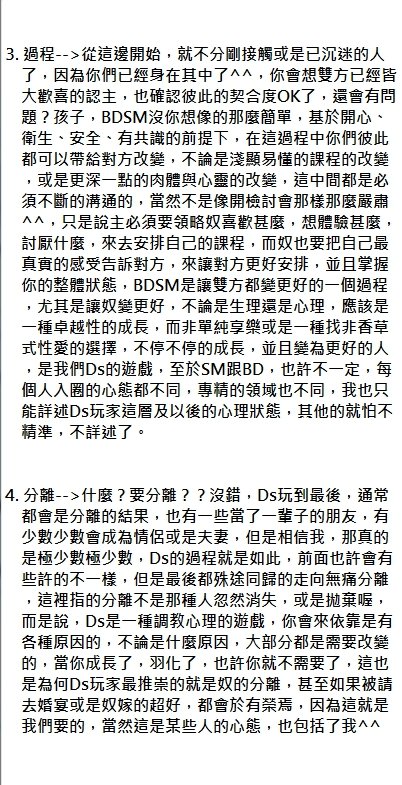 3. 過程-->從這邊開始，就不分剛接觸或是已沉迷的人了，因為你們已經身在其中了^^，你會想雙方已經皆大歡喜的認主，也確認彼此的契合度OK了，還會有問題？孩子，BDSM沒你想像的那麼簡單，基於開心、衛生、安全、有共識的前提下，在這過程中你們彼此都可以帶給對方改變，不論是淺顯易懂的課程的改變，或是更深一點的肉體與心靈的改變，這中間都是必須不斷的溝通的，當然不是像開檢討會那樣那麼嚴肅^^，只是說主必須要領略奴喜歡甚麼，想體驗甚麼，討厭什麼，來去安排自己的課程，而奴也要把自己最真實的感受告訴對方，來讓對方更好安排，並且掌握你的整體狀態，BDSM是讓雙方都變更好的一個過程，尤其是讓奴變更好，不論是生理還是心理，應該是一種卓越性的成長，而非單純享樂或是一種找非香草式性愛的選擇，不停不停的成長，並且變為更好的人，是我們Ds的遊戲，至於SM跟BD，也許不一定，每個人入圈的心態都不同，專精的領域也不同，我也只能詳述Ds玩家這層及以後的心理狀態，其他的就怕不精準，不詳述了。

4. 分離-->什麼？要分離？？沒錯，Ds玩到最後，通常都會是分離的結果，也有一些當了一輩子的朋友，有少數少數會成為情侶或是夫妻，但是相信我，那真的是極少數極少數，Ds的過程就是如此，前面也許會有些許的不一樣，但是最後都殊途同歸的走向無痛分離，這裡指的分離不是那種人忽然消失，或是拋棄喔，而是說，Ds是一種調教心理的遊戲，你會來依靠是有各種原因的，不論是什麼原因，大部分都是需要改變的，當你成長了，羽化了，也許你就不需要了，這也是為何Ds玩家最推崇的就是奴的分離，甚至如果被請去婚宴或是奴嫁的超好，都會於有榮焉，因為這就是我們要的，當然這是某些人的心態，也包括了我^^